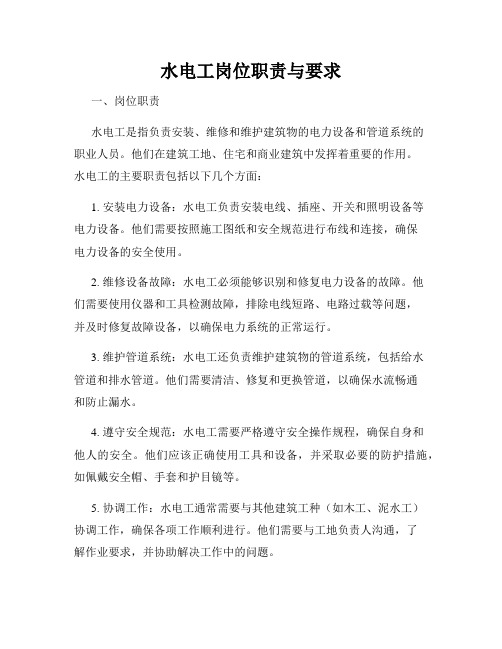 水电工岗位职责与要求

一、岗位职责

水电工是指负责安装、维修和维护建筑物的电力设备和管道系统的职业人员。他们在建筑工地、住宅和商业建筑中发挥着重要的作用。水电工的主要职责包括以下几个方面：

1. 安装电力设备：水电工负责安装电线、插座、开关和照明设备等电力设备。他们需要按照施工图纸和安全规范进行布线和连接，确保电力设备的安全使用。

2. 维修设备故障：水电工必须能够识别和修复电力设备的故障。他们需要使用仪器和工具检测故障，排除电线短路、电路过载等问题，并及时修复故障设备，以确保电力系统的正常运行。

3. 维护管道系统：水电工还负责维护建筑物的管道系统，包括给水管道和排水管道。他们需要清洁、修复和更换管道，以确保水流畅通和防止漏水。

4. 遵守安全规范：水电工需要严格遵守安全操作规程，确保自身和他人的安全。他们应该正确使用工具和设备，并采取必要的防护措施，如佩戴安全帽、手套和护目镜等。

5. 协调工作：水电工通常需要与其他建筑工种（如木工、泥水工）协调工作，确保各项工作顺利进行。他们需要与工地负责人沟通，了解作业要求，并协助解决工作中的问题。